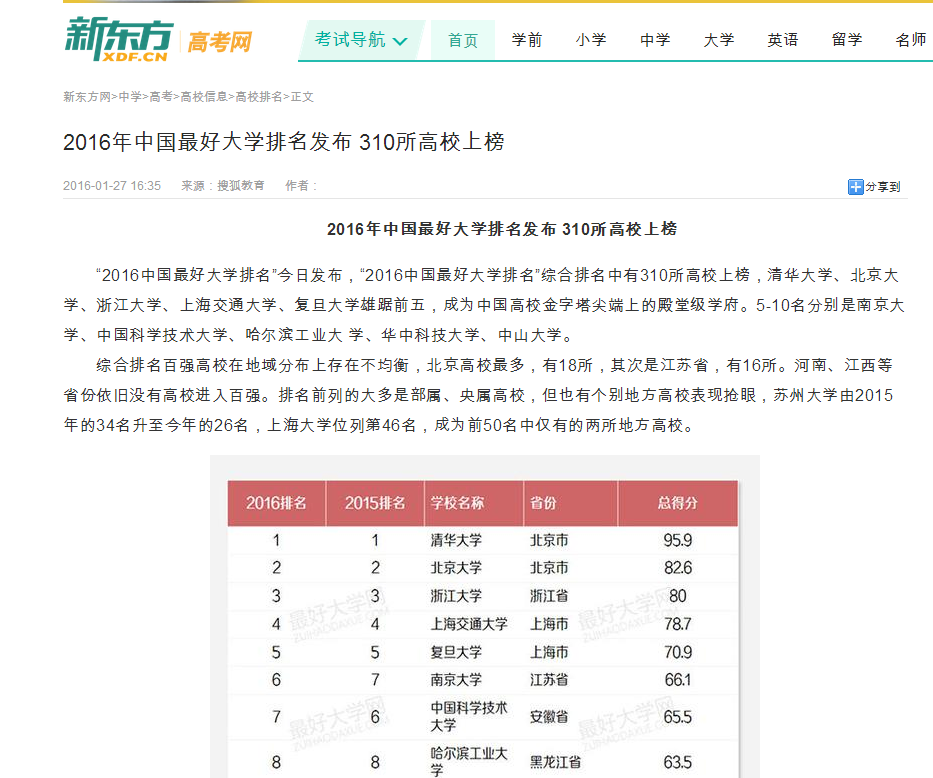 新东方 XDF.CN 高考网

考试导航 首页 学前 小学 中学 大学 英语 留学 名师

新东方网>中学>高考>高校信息>高校排名>正文

2016年中国最好大学排名发布 310所高校上榜

2016-01-27 16:35 来源：搜狐教育 作者：

分享到

2016年中国最好大学排名发布 310所高校上榜

“2016中国最好大学排名”今日发布，“2016中国最好大学排名”综合排名中有310所高校上榜，清华大学、北京大学、浙江大学、上海交通大学、复旦大学雄踞前五，成为中国高校金字塔尖端上的殿堂级学府。5-10名分别是南京大学、中国科学技术大学、哈尔滨工业大 学、华中科技大学、中山大学。

综合排名百强高校在地域分布上存在不均衡，北京高校最多，有18所，其次是江苏省，有16所。河南、江西等省份依旧没有高校进入百强。排名前列的大多是部属、央属高校，但也有个别地方高校表现抢眼，苏州大学由2015年的34名升至今年的26名，上海大学位列第46名，成为前50名中仅有的两所地方高校。

| 2016排名 | 2015排名 | 学校名称 | 省份 | 总得分 |
|---|---|---|---|---|
| 1 | 1 | 清华大学 | 北京市 | 95.9 |
| 2 | 2 | 北京大学 | 北京市 | 82.6 |
| 3 | 3 | 浙江大学 | 浙江省 | 80 |
| 4 | 4 | 上海交通大学 | 上海市 | 78.7 |
| 5 | 5 | 复旦大学 | 上海市 | 70.9 |
| 6 | 7 | 南京大学 | 江苏省 | 66.1 |
| 7 | 6 | 中国科学技术大学 | 安徽省 | 65.5 |
| 8 | 8 | 哈尔滨工业大学 | 黑龙江省 | 63.5 |

最好大学网 ZUIHAODAXUE.COM